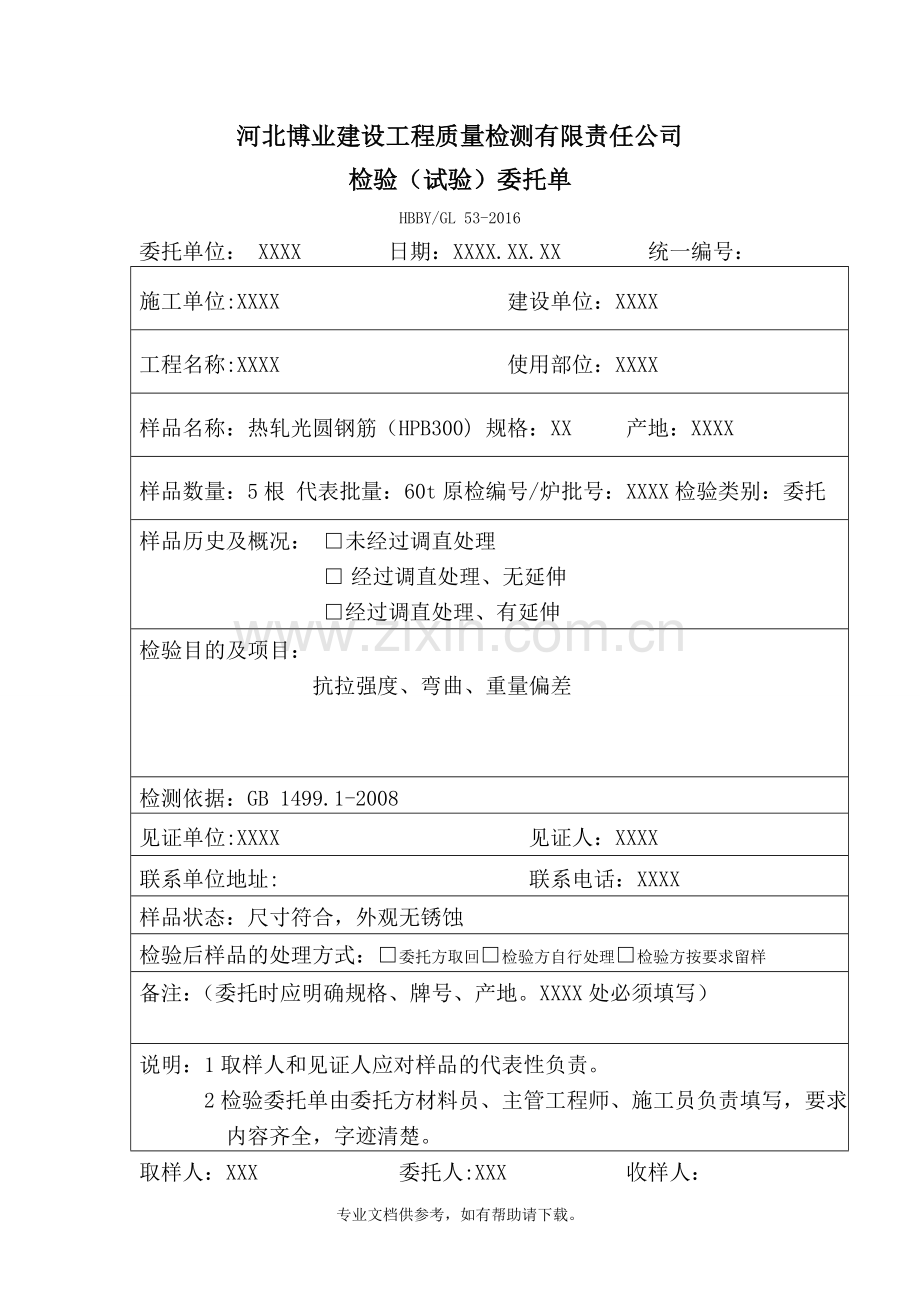 河北博业建设工程质量检测有限责任公司
检验（试验）委托单
HBBY/GL 53-2016
委托单位： XXXX　　日期：XXXX.XX.XX　　统一编号：

施工单位:XXXX　　建设单位：XXXX

工程名称:XXXX　　使用部位：XXXX

样品名称：热轧光圆钢筋（HPB300）规格：XX　　产地：XXXX

样品数量：5 根 代表批量：60t 原检编号/炉批号：XXXX 检验类别：委托

样品历史及概况： □未经过调直处理
□ 经过调直处理、无延伸
□经过调直处理、有延伸

www.zixin.com.cn

检验目的及项目：
抗拉强度、弯曲、重量偏差

检测依据：GB 1499.1-2008

见证单位:XXXX　　见证人：XXXX

联系单位地址:　　联系电话：XXXX

样品状态：尺寸符合，外观无锈蚀

检验后样品的处理方式：□委托方取回□检验方自行处理□检验方按要求留样

备注：（委托时应明确规格、牌号、产地。XXXX 处必须填写）

说明：1 取样人和见证人应对样品的代表性负责。
2 检验委托单由委托方材料员、主管工程师、施工员负责填写，要求内容齐全，字迹清楚。

取样人：XXX　　委托人:XXX　　收样人：

专业文档供参考，如有帮助请下载。